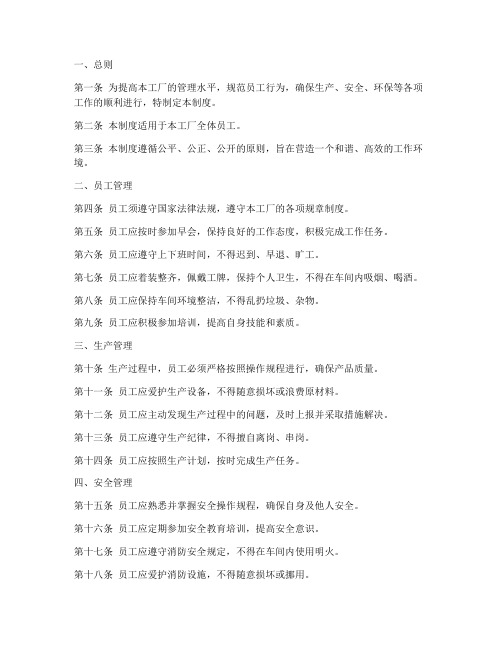 一、总则

第一条 为提高本工厂的管理水平，规范员工行为，确保生产、安全、环保等各项工作的顺利进行，特制定本制度。

第二条 本制度适用于本工厂全体员工。

第三条 本制度遵循公平、公正、公开的原则，旨在营造一个和谐、高效的工作环境。

二、员工管理

第四条 员工须遵守国家法律法规，遵守本工厂的各项规章制度。

第五条 员工应按时参加早会，保持良好的工作态度，积极完成工作任务。

第六条 员工应遵守上下班时间，不得迟到、早退、旷工。

第七条 员工应着装整齐，佩戴工牌，保持个人卫生，不得在车间内吸烟、喝酒。

第八条 员工应保持车间环境整洁，不得乱扔垃圾、杂物。

第九条 员工应积极参加培训，提高自身技能和素质。

三、生产管理

第十条 生产过程中，员工必须严格按照操作规程进行，确保产品质量。

第十一条 员工应爱护生产设备，不得随意损坏或浪费原材料。

第十二条 员工应主动发现生产过程中的问题，及时上报并采取措施解决。

第十三条 员工应遵守生产纪律，不得擅自离岗、串岗。

第十四条 员工应按照生产计划，按时完成生产任务。

四、安全管理

第十五条 员工应熟悉并掌握安全操作规程，确保自身及他人安全。

第十六条 员工应定期参加安全教育培训，提高安全意识。

第十七条 员工应遵守消防安全规定，不得在车间内使用明火。

第十八条 员工应爱护消防设施，不得随意损坏或挪用。